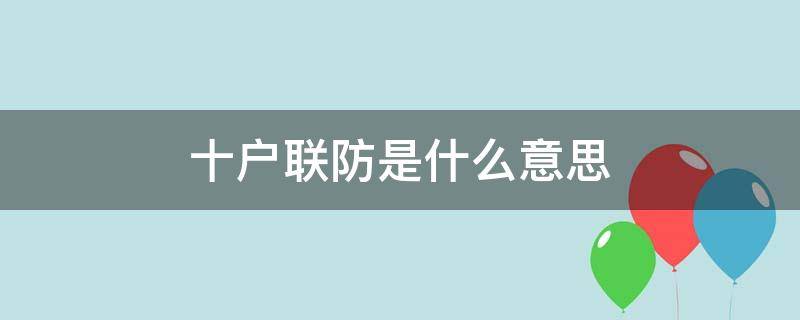 十户联防是什么意思